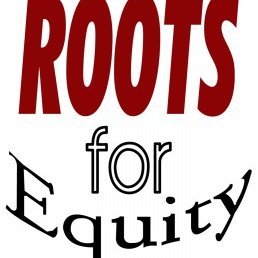 ROOTS
for
Equity